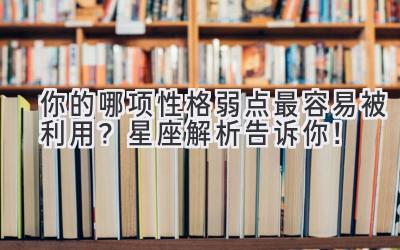 你的哪项性格弱点最容易被利用？星座解析告诉你！